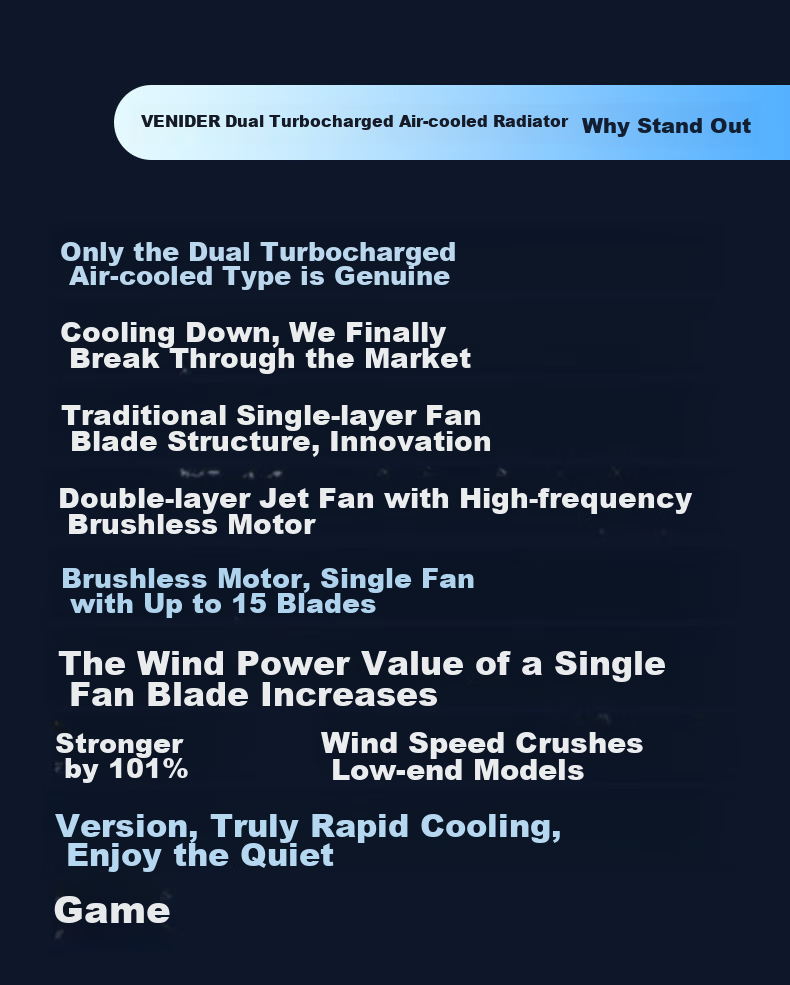 VENIDER Dual Turbocharged Air-cooled Radiator Why Stand Out

Only the Dual Turbocharged Air-cooled Type is Genuine

Cooling Down, We Finally Break Through the Market

Traditional Single-layer Fan Blade Structure, Innovation

Double-layer Jet Fan with High-frequency Brushless Motor

Brushless Motor, Single Fan with Up to 15 Blades

The Wind Power Value of a Single Fan Blade Increases

Stronger by 101%

Wind Speed Crushes Low-end Models

Version, Truly Rapid Cooling, Enjoy the Quiet

Game